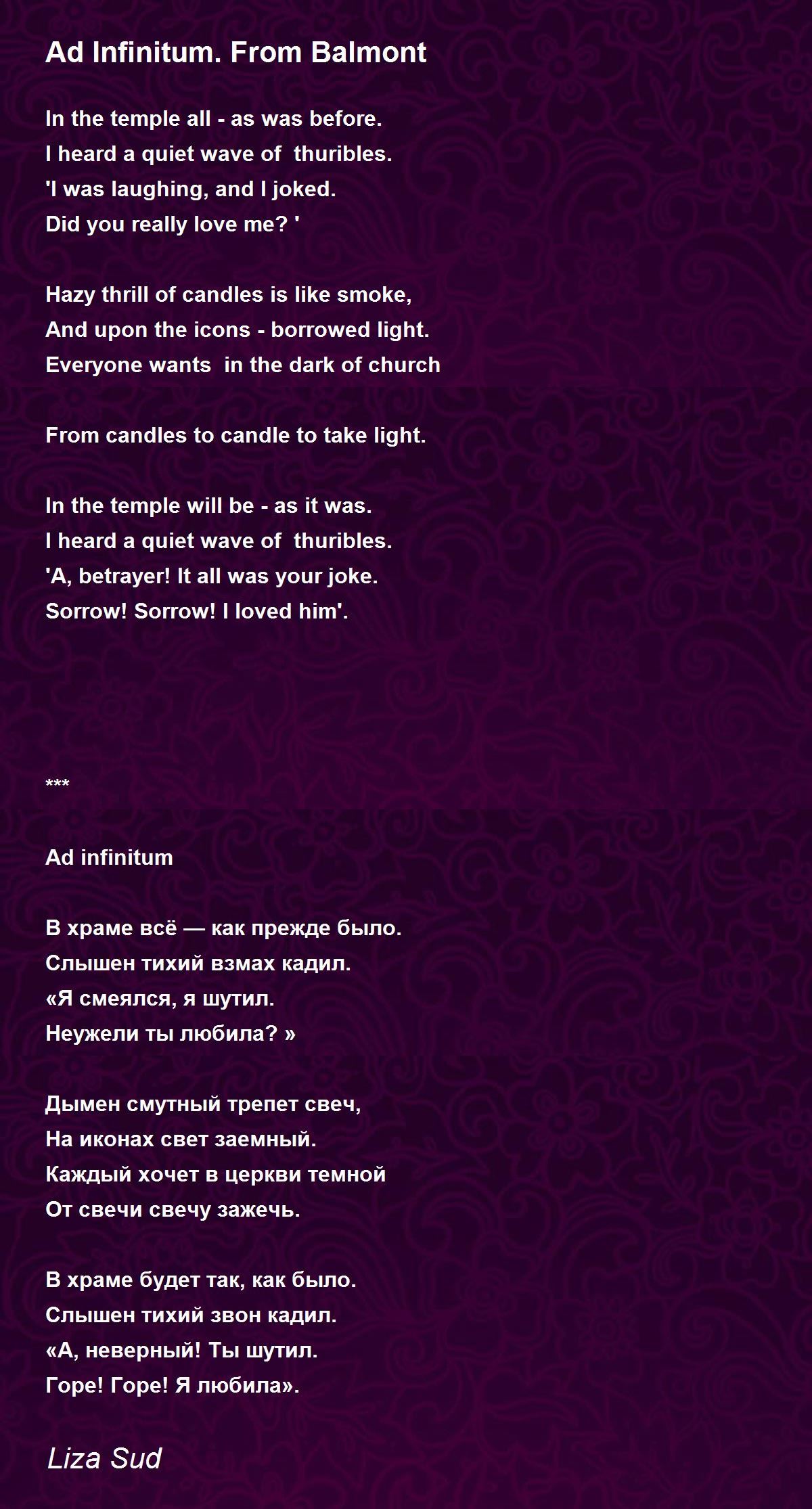 Ad Infinitum. From Balmont

In the temple all - as was before.
I heard a quiet wave of  thuribles.
'I was laughing, and I joked.
Did you really love me? '

Hazy thrill of candles is like smoke,
And upon the icons - borrowed light.
Everyone wants  in the dark of church

From candles to candle to take light.

In the temple will be - as it was.
I heard a quiet wave of  thuribles.
'A, betrayer! It all was your joke.
Sorrow! Sorrow! I loved him'.

***

Ad infinitum

В храме всё — как прежде было.
Слышен тихий взмах кадил.
«Я смеялся, я шутил.
Неужели ты любила? »

Дымен смутный трепет свеч,
На иконах свет заемный.
Каждый хочет в церкви темной
От свечи свечу зажечь.

В храме будет так, как было.
Слышен тихий звон кадил.
«А, неверный! Ты шутил.
Горе! Горе! Я любила».

Liza Sud